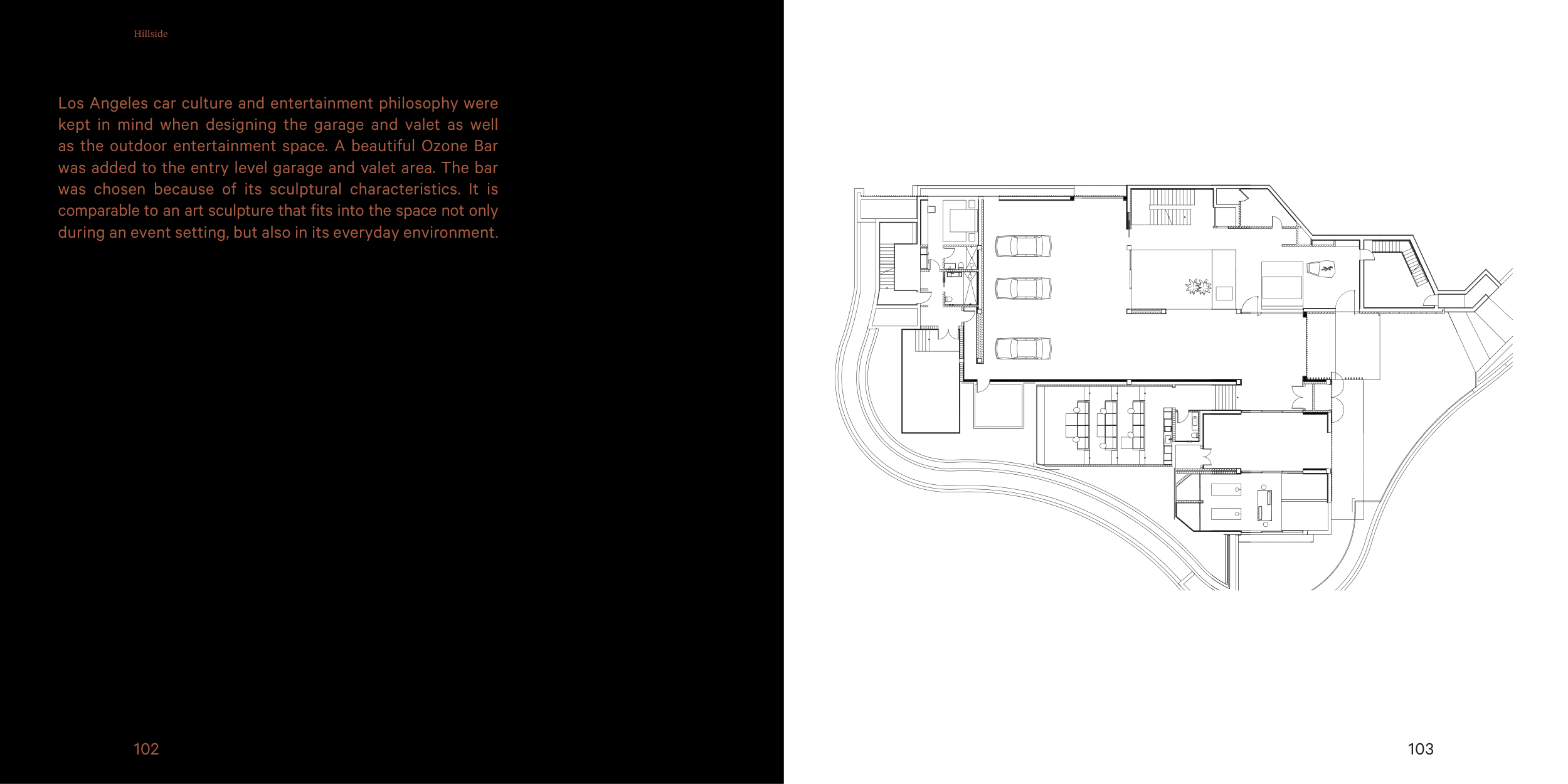 Hillside

Los Angeles car culture and entertainment philosophy were kept in mind when designing the garage and valet as well as the outdoor entertainment space. A beautiful Ozone Bar was added to the entry level garage and valet area. The bar was chosen because of its sculptural characteristics. It is comparable to an art sculpture that fits into the space not only during an event setting, but also in its everyday environment.

102

103